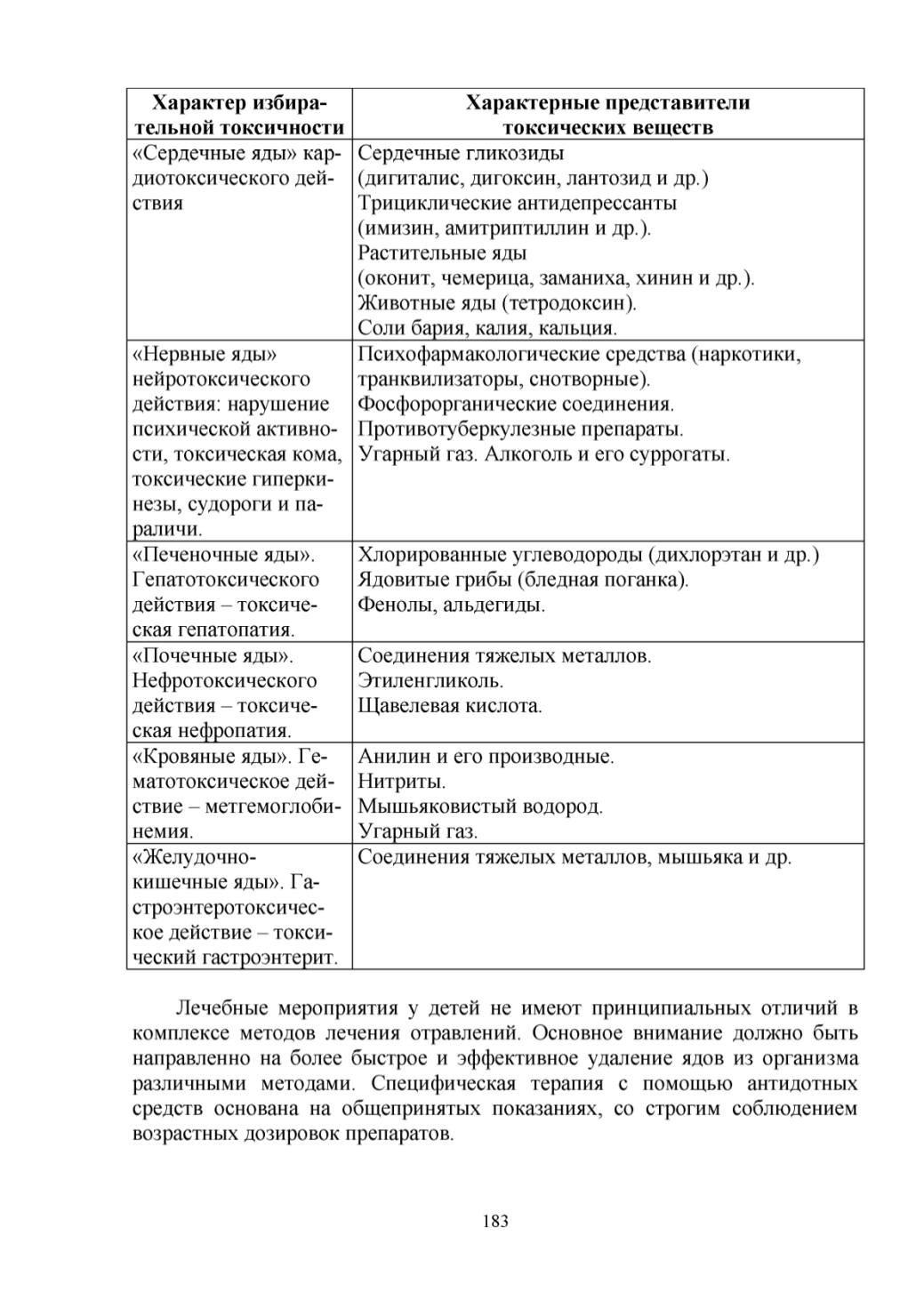 | Характер избирательной токсичности | Характерные представители токсических веществ |
|---|---|
| «Сердечные яды» кардиотоксического действия | Сердечные гликозиды (дигиталис, дигоксин, лантозид и др.) Трициклические антидепрессанты (имизин, амитриптиллин и др.). Растительные яды (оконит, чемерица, заманиха, хинин и др.). Животные яды (тетродоксин). Соли бария, калия, кальция. |
| «Нервные яды» нейротоксического действия: нарушение психической активности, токсическая кома, токсические гиперкинезы, судороги и параличи. | Психофармакологические средства (наркотики, транквилизаторы, снотворные). Фосфорорганические соединения. Противотуберкулезные препараты. Угарный газ. Алкоголь и его суррогаты. |
| «Печеночные яды». Гепатотоксического действия – токсическая гепатопатия. | Хлорированные углеводороды (дихлорэтан и др.) Ядовитые грибы (бледная поганка). Фенолы, альдегиды. |
| «Почечные яды». Нефротоксического действия – токсическая нефропатия. | Соединения тяжелых металлов. Этиленгликоль. Щавелевая кислота. |
| «Кровяные яды». Гематотоксическое действие – метгемоглобинемия. | Анилин и его производные. Нитриты. Мышьяковистый водород. Угарный газ. |
| «Желудочно-кишечные яды». Гастроэнтеротоксическое действие – токсический гастроэнтерит. | Соединения тяжелых металлов, мышьяка и др. |

Лечебные мероприятия у детей не имеют принципиальных отличий в комплексе методов лечения отравлений. Основное внимание должно быть направленно на более быстрое и эффективное удаление ядов из организма различными методами. Специфическая терапия с помощью антидотных средств основана на общепринятых показаниях, со строгим соблюдением возрастных дозировок препаратов.

183